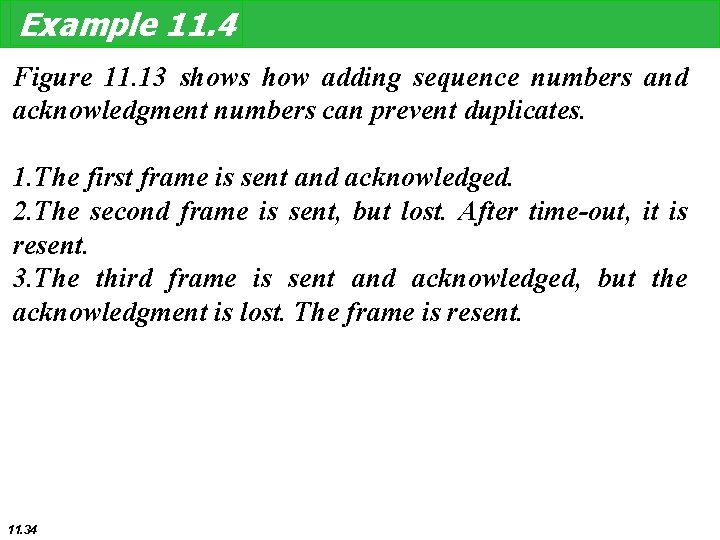 Example 11.4

Figure 11.13 shows how adding sequence numbers and acknowledgment numbers can prevent duplicates.

1.The first frame is sent and acknowledged.
2.The second frame is sent, but lost. After time-out, it is resent.
3.The third frame is sent and acknowledged, but the acknowledgment is lost. The frame is resent.

11.34